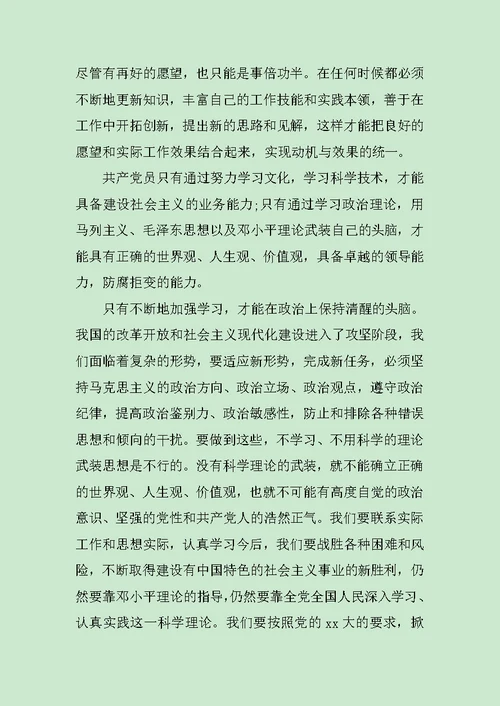 尽管有再好的愿望，也只能是事倍功半。在任何时候都必须不断地更新知识，丰富自己的工作技能和实践本领，善于在工作中开拓创新，提出新的思路和见解，这样才能把良好的愿望和实际工作效果结合起来，实现动机与效果的统一。

共产党员只有通过努力学习文化，学习科学技术，才能具备建设社会主义的业务能力;只有通过学习政治理论，用马列主义、毛泽东思想以及邓小平理论武装自己的头脑，才能具有正确的世界观、人生观、价值观，具备卓越的领导能力，防腐拒变的能力。

只有不断地加强学习，才能在政治上保持清醒的头脑。我国的改革开放和社会主义现代化建设进入了攻坚阶段，我们面临着复杂的形势，要适应新形势，完成新任务，必须坚持马克思主义的政治方向、政治立场、政治观点，遵守政治纪律，提高政治鉴别力、政治敏感性，防止和排除各种错误思想和倾向的干扰。要做到这些，不学习、不用科学的理论武装思想是不行的。没有科学理论的武装，就不能确立正确的世界观、人生观、价值观，也就不可能有高度自觉的政治意识、坚强的党性和共产党人的浩然正气。我们要联系实际工作和思想实际，认真学习今后，我们要战胜各种困难和风险，不断取得建设有中国特色的社会主义事业的新胜利，仍然要靠邓小平理论的指导，仍然要靠全党全国人民深入学习、认真实践这一科学理论。我们要按照党的 xx 大的要求，掀